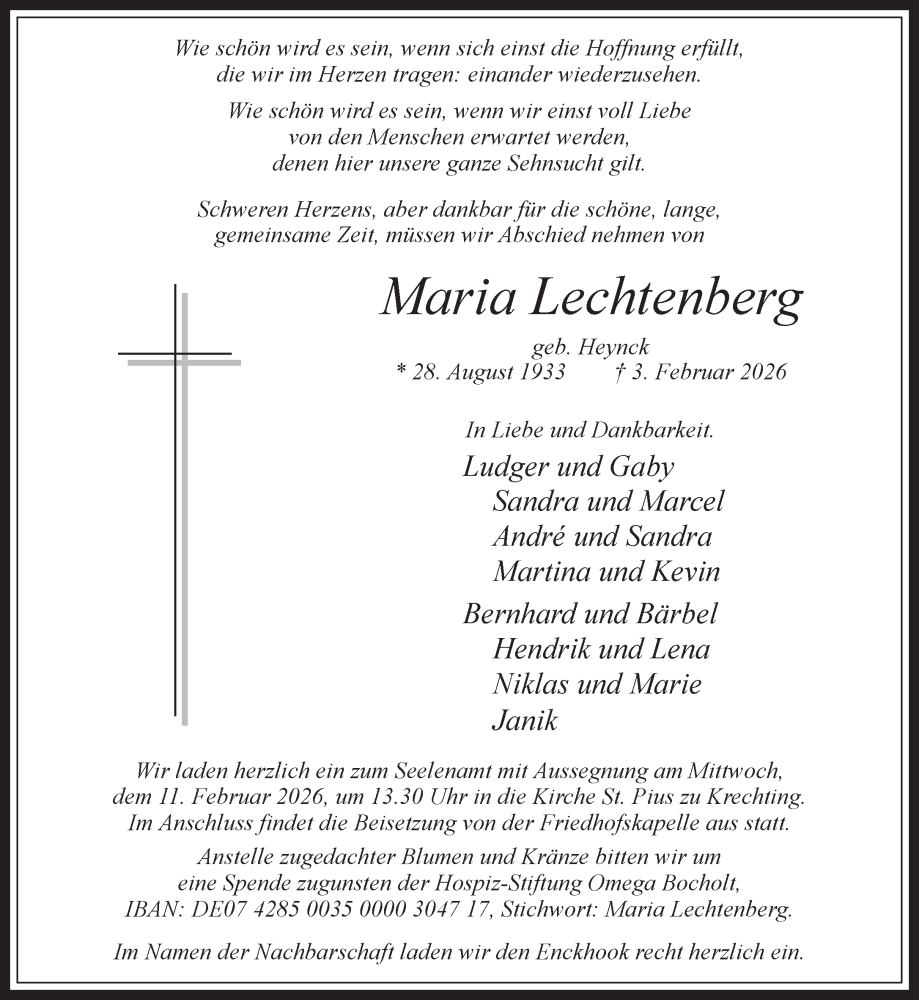 Wie schön wird es sein, wenn sich einst die Hoffnung erfüllt, die wir im Herzen tragen: einander wiederzusehen.

Wie schön wird es sein, wenn wir einst voll Liebe von den Menschen erwartet werden, denen hier unsere ganze Sehnsucht gilt.

Schweren Herzens, aber dankbar für die schöne, lange, gemeinsame Zeit, müssen wir Abschied nehmen von

Maria Lechtenberg

geb. Heynck
* 28. August 1933 † 3. Februar 2026

In Liebe und Dankbarkeit.
Ludger und Gaby
Sandra und Marcel
André und Sandra
Martina und Kevin
Bernhard und Bärbel
Hendrik und Lena
Niklas und Marie
Janik

Wir laden herzlich ein zum Seelenamt mit Aussegnung am Mittwoch, dem 11. Februar 2026, um 13.30 Uhr in die Kirche St. Pius zu Krechting. Im Anschluss findet die Beisetzung von der Friedhofskapelle aus statt.

Anstelle zugedachter Blumen und Kränze bitten wir um eine Spende zugunsten der Hospiz-Stiftung Omega Bocholt, IBAN: DE07 4285 0035 0000 3047 17, Stichwort: Maria Lechtenberg.

Im Namen der Nachbarschaft laden wir den Enckhook recht herzlich ein.